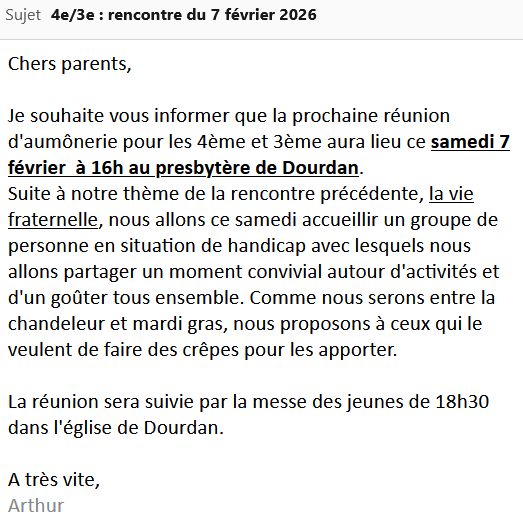 Sujet 4e/3e : rencontre du 7 février 2026

Chers parents,

Je souhaite vous informer que la prochaine réunion d'aumônerie pour les 4ème et 3ème aura lieu ce samedi 7 février à 16h au presbytère de Dourdan.
Suite à notre thème de la rencontre précédente, la vie fraternelle, nous allons ce samedi accueillir un groupe de personne en situation de handicap avec lesquels nous allons partager un moment convivial autour d'activités et d'un goûter tous ensemble. Comme nous serons entre la chandeleur et mardi gras, nous proposons à ceux qui le veulent de faire des crêpes pour les apporter.

La réunion sera suivie par la messe des jeunes de 18h30 dans l'église de Dourdan.

A très vite,
Arthur